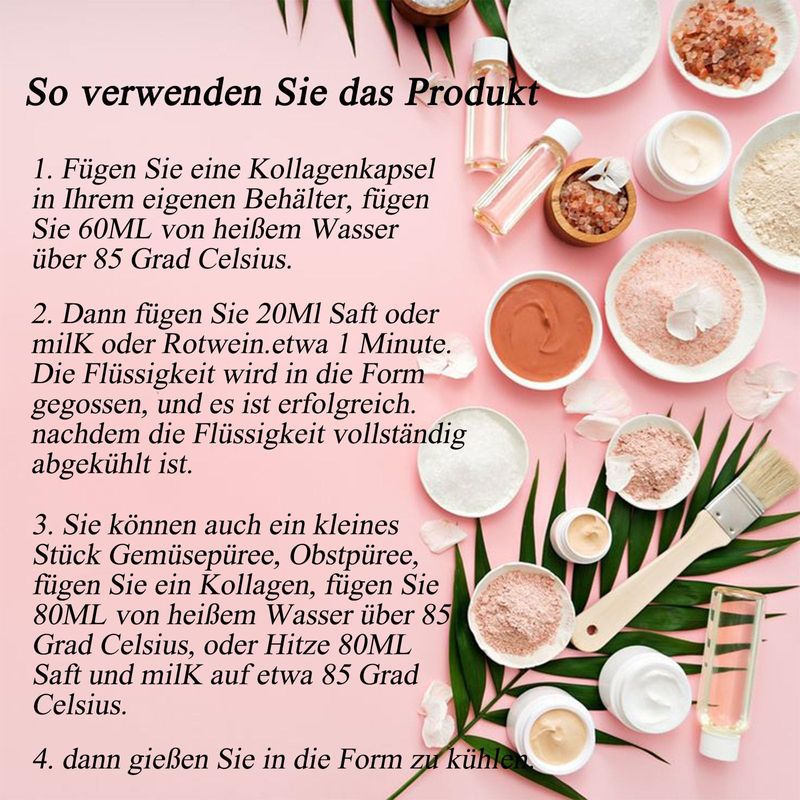 So verwenden Sie das Produkt

1. Fügen Sie eine Kollagenkapsel in Ihrem eigenen Behälter, fügen Sie 60ML von heißem Wasser über 85 Grad Celsius.

2. Dann fügen Sie 20Ml Saft oder milK oder Rotwein.etwa 1 Minute. Die Flüssigkeit wird in die Form gegossen, und es ist erfolgreich. nachdem die Flüssigkeit vollständig abgekühlt ist.

3. Sie können auch ein kleines Stück Gemüsepüree, Obstpüree, fügen Sie ein Kollagen, fügen Sie 80ML von heißem Wasser über 85 Grad Celsius, oder Hitze 80ML Saft und milK auf etwa 85 Grad Celsius.

4. dann gießen Sie in die Form zu kühlen.